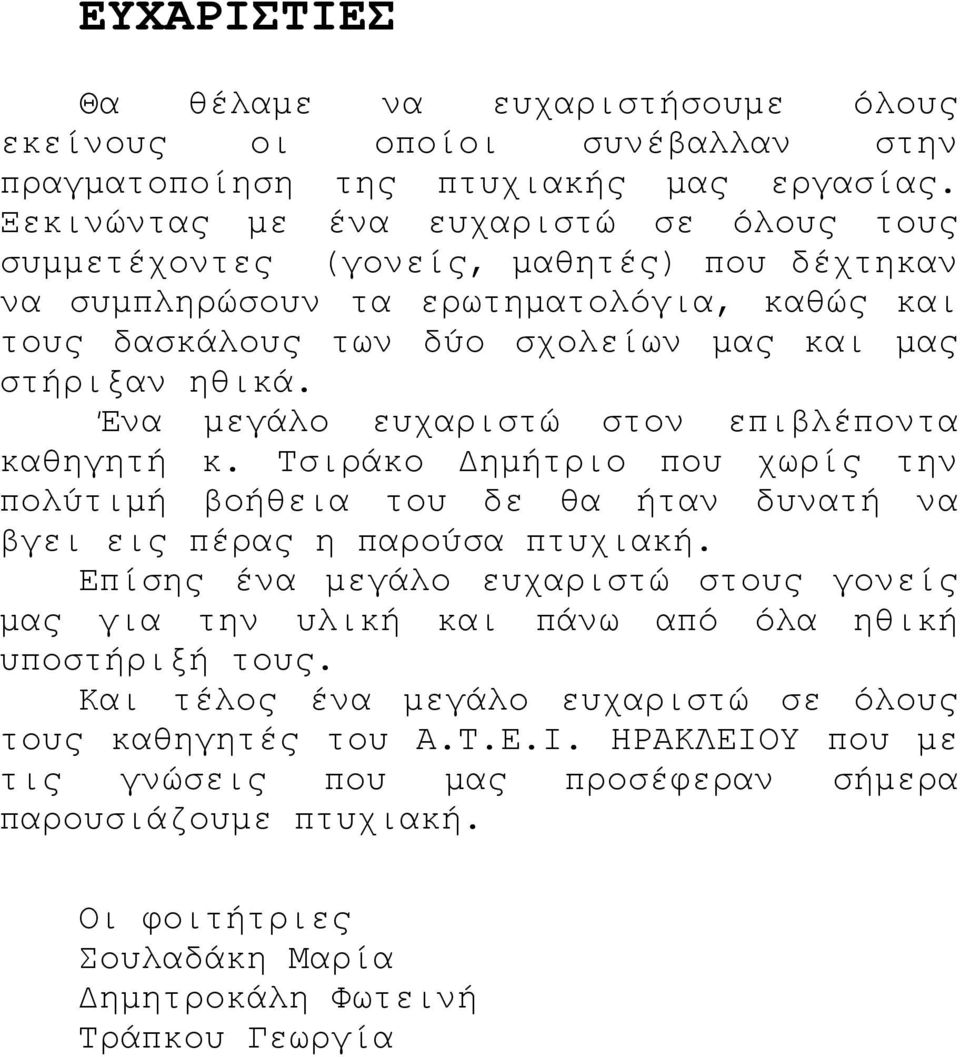 ΕΥΧΑΡΙΣΤΙΕΣ

Θα θέλαμε να ευχαριστήσουμε όλους εκείνους οι οποίοι συνέβαλλαν στην πραγματοποίηση της πτυχιακής μας εργασίας. Ξεκινώντας με ένα ευχαριστώ σε όλους τους συμμετέχοντες (γονείς, μαθητές) που δέχτηκαν να συμπληρώσουν τα ερωτηματολόγια, καθώς και τους δασκάλους των δύο σχολείων μας και μας στήριξαν ηθικά.

Ένα μεγάλο ευχαριστώ στον επιβλέποντα καθηγητή κ. Τσιράκο Δημήτριο που χωρίς την πολύτιμή βοήθεια του δε θα ήταν δυνατή να βγει εις πέρας η παρούσα πτυχιακή.

Επίσης ένα μεγάλο ευχαριστώ στους γονείς μας για την υλική και πάνω από όλα ηθική υποστήριξή τους.

Και τέλος ένα μεγάλο ευχαριστώ σε όλους τους καθηγητές του Α.Τ.Ε.Ι. ΗΡΑΚΛΕΙΟΥ που με τις γνώσεις που μας προσέφεραν σήμερα παρουσιάζουμε πτυχιακή.

Οι φοιτήτριες
Σουλαδάκη Μαρία
Δημητροκάλη Φωτεινή
Τράπκου Γεωργία